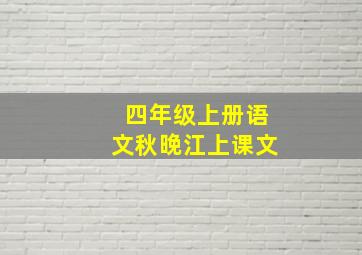 四年级上册语文秋晚江上课文